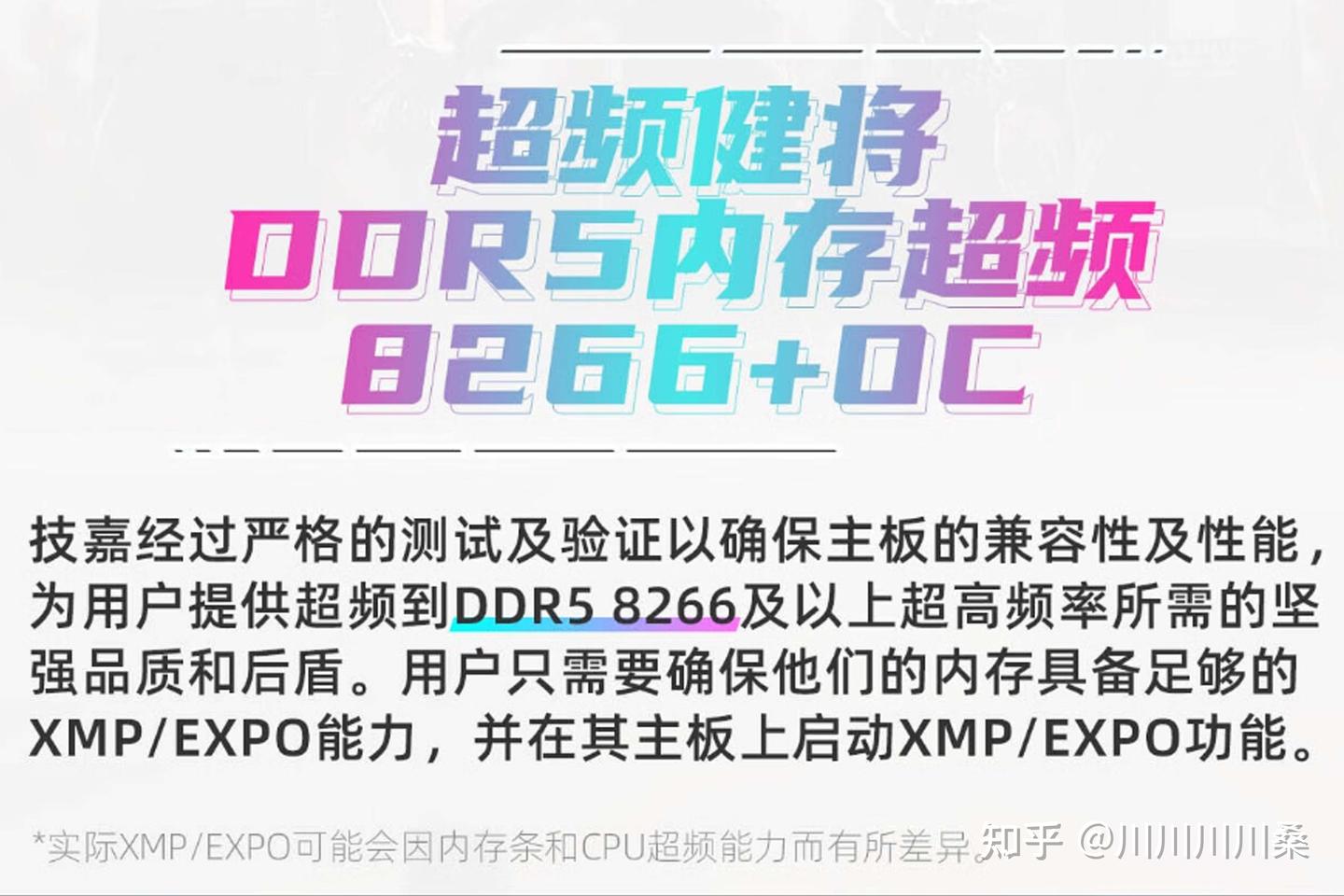 超频健将
DDR5内存超频
8266+OC

技嘉经过严格的测试及验证以确保主板的兼容性及性能，为用户提供超频到DDR5 8266及以上超高频率所需的坚强品质和后盾。用户只需要确保他们的内存具备足够的XMP/EXPO能力，并在其主板上启动XMP/EXPO功能。

*实际XMP/EXPO可能会因内存条和CPU超频能力而有所差异。

知乎 @川川川川桑